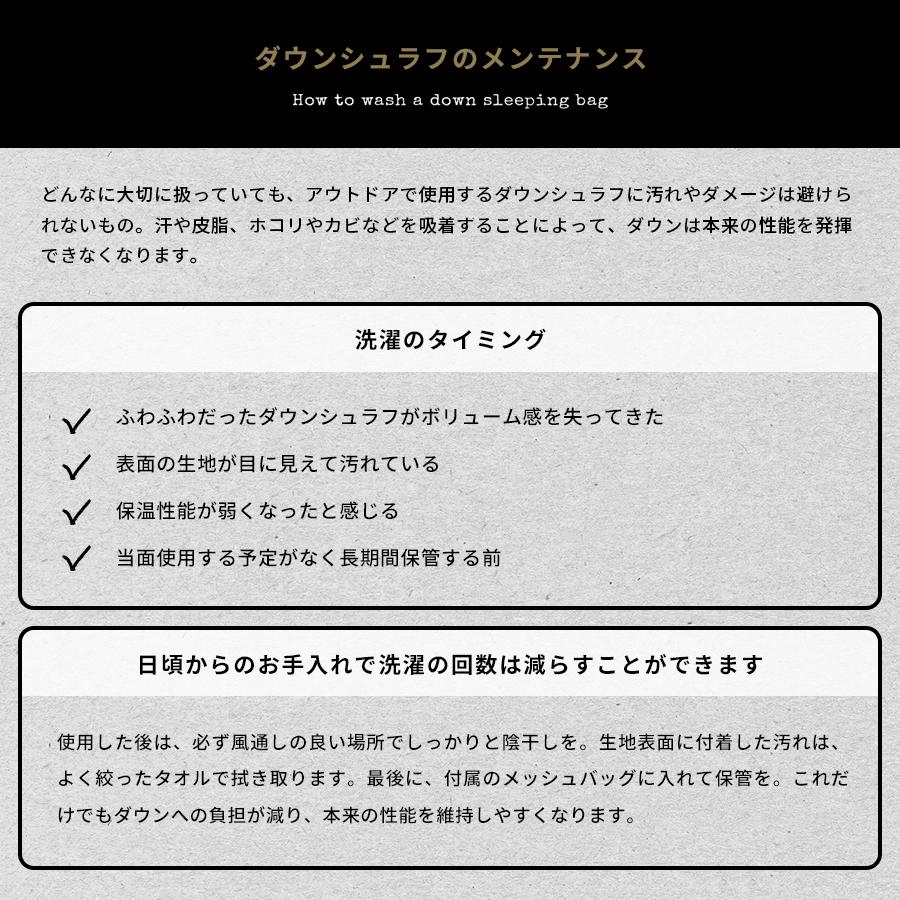 ダウンシュラフのメンテナンス

How to wash a down sleeping bag

どんなに大切に扱っていても、アウトドアで使用するダウンシュラフに汚れやダメージは避けられないもの。汗や皮脂、ホコリやカビなどを吸着することによって、ダウンは本来の性能を発揮できなくなります。

洗濯のタイミング

ふわふわだったダウンシュラフがボリューム感を失ってきた

表面の生地が目に見えて汚れている

保温性能が弱くなったと感じる

当面使用する予定がなく長期間保管する前

日頃からのお手入れで洗濯の回数は減らすことができます

使用した後は、必ず風通しの良い場所でしっかりと陰干しを。生地表面に付着した汚れは、よく絞ったタオルで拭き取ります。最後に、付属のメッシュバッグに入れて保管を。これだけでもダウンへの負担が減り、本来の性能を維持しやすくなります。